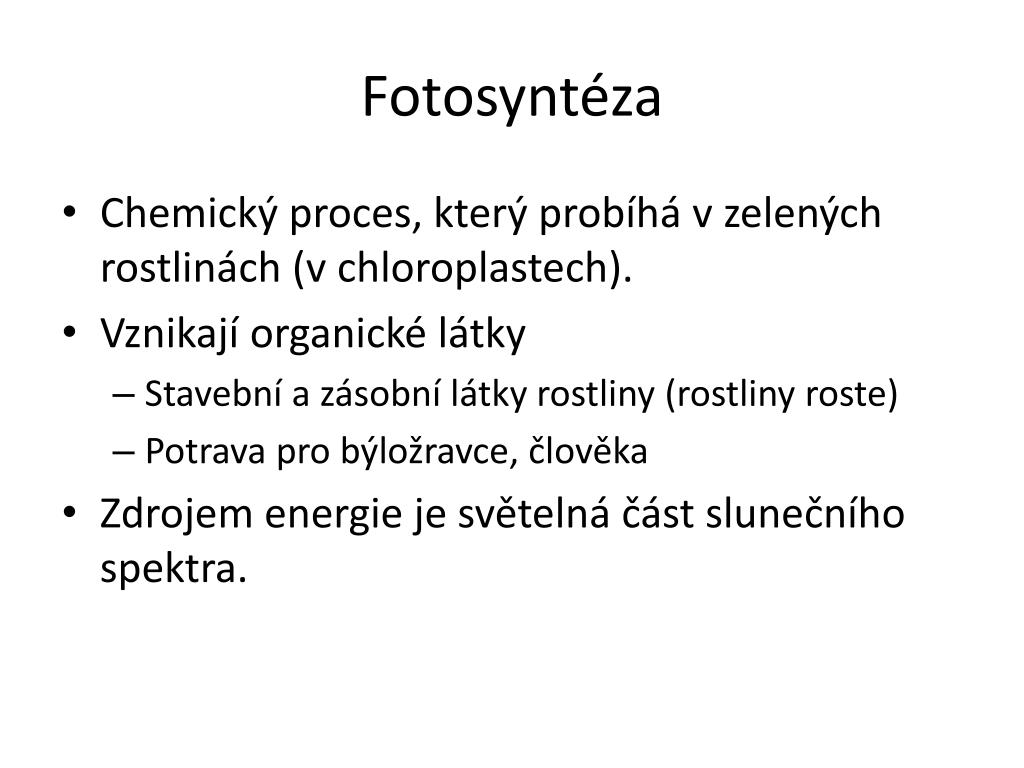 Fotosyntéza

• Chemický proces, který probíhá v zelených rostlinách (v chloroplastech).
• Vznikají organické látky
– Stavební a zásobní látky rostliny (rostliny roste)
– Potrava pro býložravce, člověka
• Zdrojem energie je světelná část slunečního spektra.